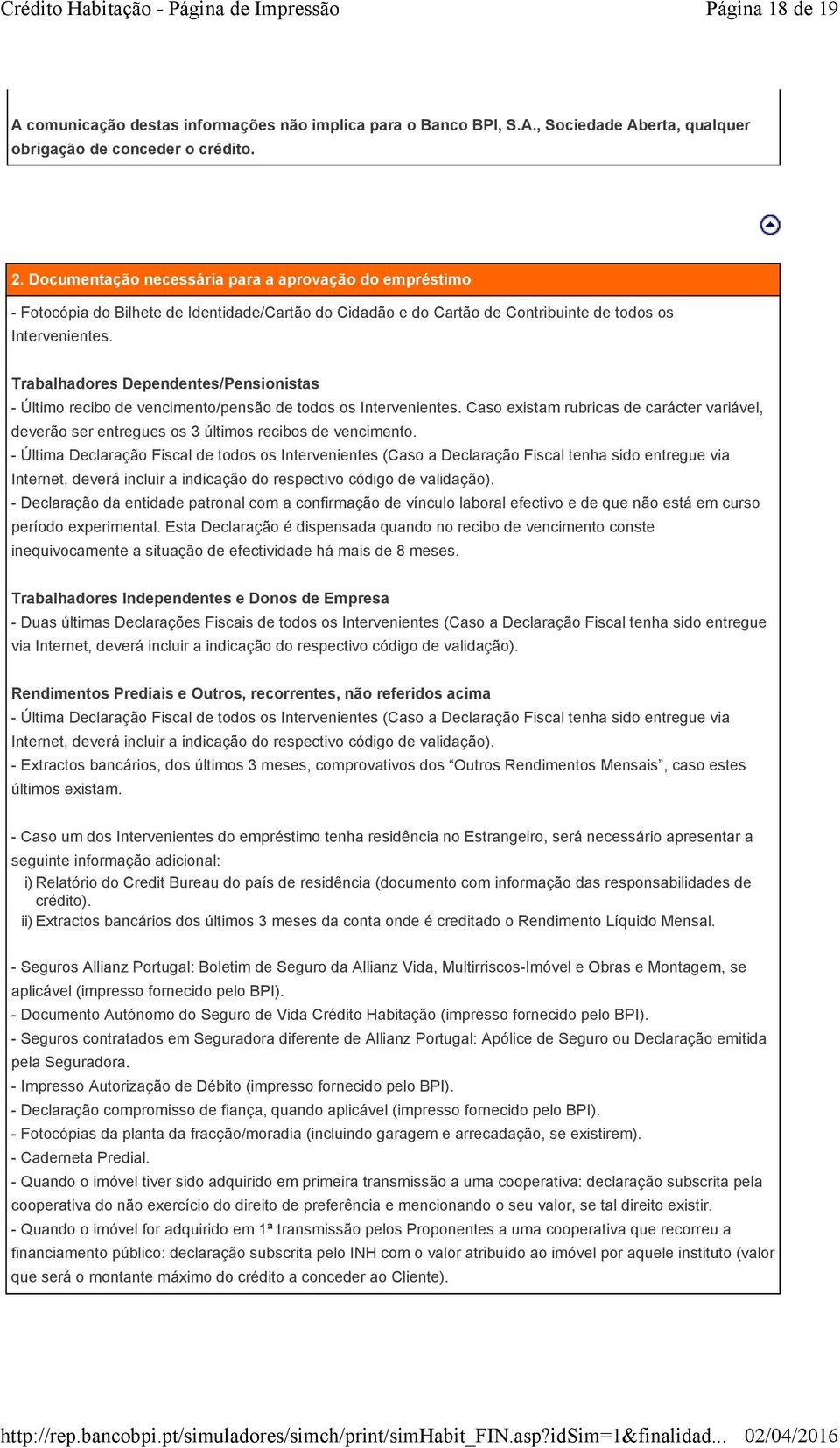 Crédito Habitação - Página de Impressão Página 18 de 19

A comunicação destas informações não implica para o Banco BPI, S.A., Sociedade Aberta, qualquer obrigação de conceder o crédito.

2. Documentação necessária para a aprovação do empréstimo

- Fotocópia do Bilhete de Identidade/Cartão do Cidadão e do Cartão de Contribuinte de todos os Intervenientes.

Trabalhadores Dependentes/Pensionistas
- Último recibo de vencimento/pensão de todos os Intervenientes. Caso existam rubricas de carácter variável, deverão ser entregues os 3 últimos recibos de vencimento.
- Última Declaração Fiscal de todos os Intervenientes (Caso a Declaração Fiscal tenha sido entregue via Internet, deverá incluir a indicação do respectivo código de validação).
- Declaração da entidade patronal com a confirmação de vínculo laboral efectivo e de que não está em curso período experimental. Esta Declaração é dispensada quando no recibo de vencimento conste inequivocamente a situação de efectividade há mais de 8 meses.

Trabalhadores Independentes e Donos de Empresa
- Duas últimas Declarações Fiscais de todos os Intervenientes (Caso a Declaração Fiscal tenha sido entregue via Internet, deverá incluir a indicação do respectivo código de validação).

Rendimentos Prediais e Outros, recorrentes, não referidos acima
- Última Declaração Fiscal de todos os Intervenientes (Caso a Declaração Fiscal tenha sido entregue via Internet, deverá incluir a indicação do respectivo código de validação).
- Extractos bancários, dos últimos 3 meses, comprovativos dos “Outros Rendimentos Mensais”, caso estes últimos existam.

- Caso um dos Intervenientes do empréstimo tenha residência no Estrangeiro, será necessário apresentar a seguinte informação adicional:
i) Relatório do Credit Bureau do país de residência (documento com informação das responsabilidades de crédito).
ii) Extractos bancários dos últimos 3 meses da conta onde é creditado o Rendimento Líquido Mensal.

- Seguros Allianz Portugal: Boletim de Seguro da Allianz Vida, Multirriscos-Imóvel e Obras e Montagem, se aplicável (impresso fornecido pelo BPI).
- Documento Autónomo do Seguro de Vida Crédito Habitação (impresso fornecido pelo BPI).
- Seguros contratados em Seguradora diferente de Allianz Portugal: Apólice de Seguro ou Declaração emitida pela Seguradora.
- Impresso Autorização de Débito (impresso fornecido pelo BPI).
- Declaração compromisso de fiança, quando aplicável (impresso fornecido pelo BPI).
- Fotocópias da planta da fracção/moradia (incluindo garagem e arrecadação, se existirem).
- Caderneta Predial.
- Quando o imóvel tiver sido adquirido em primeira transmissão a uma cooperativa: declaração subscrita pela cooperativa do não exercício do direito de preferência e mencionando o seu valor, se tal direito existir.
- Quando o imóvel for adquirido em 1ª transmissão pelos Proponentes a uma cooperativa que recorreu a financiamento público: declaração subscrita pelo INH com o valor atribuído ao imóvel por aquele instituto (valor que será o montante máximo do crédito a conceder ao Cliente).

http://rep.bancobpi.pt/simuladores/simch/print/simHabit_FIN.asp?idSim=1&finalidad... 02/04/2016